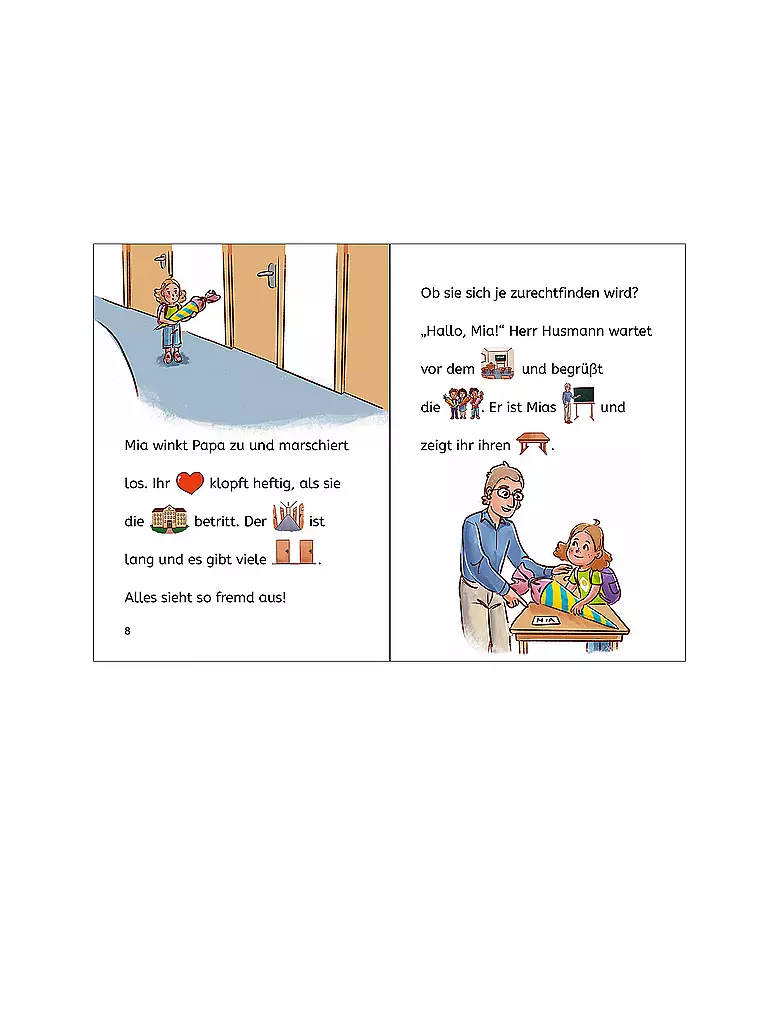 Mia winkt Papa zu und marschiert los. Ihr klopft heftig, als sie die betritt. Der ist lang und es gibt viele .

Alles sieht so fremd aus!

8

Ob sie sich je zurechtfinden wird?

„Hallo, Mia!“ Herr Husmann wartet vor dem und begrüßt die . Er ist Mias und zeigt ihr ihren .

MIA